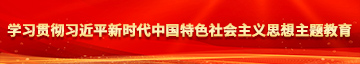 学习贯彻习近平新时代中国特色社会主义思想主题教育